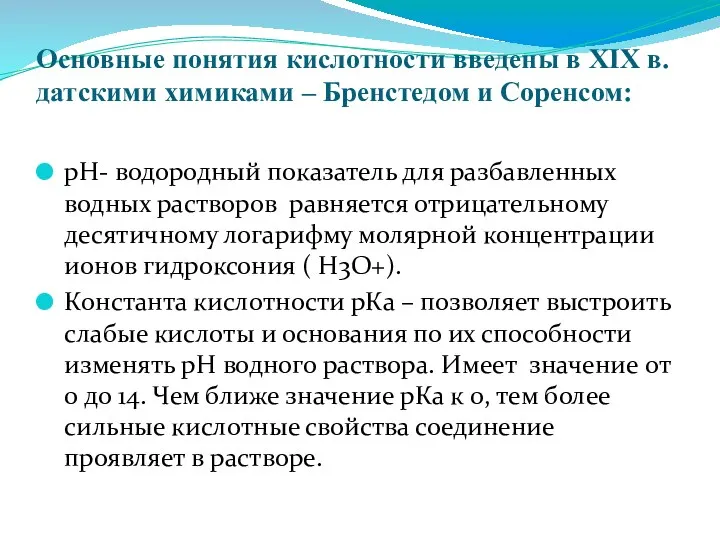 Основные понятия кислотности введены в XIX в. датскими химиками – Бренстедом и Соренсом:

pH- водородный показатель для разбавленных водных растворов равняется отрицательному десятичному логарифму молярной концентрации ионов гидроксония ( H3O+).

Константа кислотности pKa – позволяет выстроить слабые кислоты и основания по их способности изменять pH водного раствора. Имеет значение от 0 до 14. Чем ближе значение pKa к 0, тем более сильные кислотные свойства соединение проявляет в растворе.